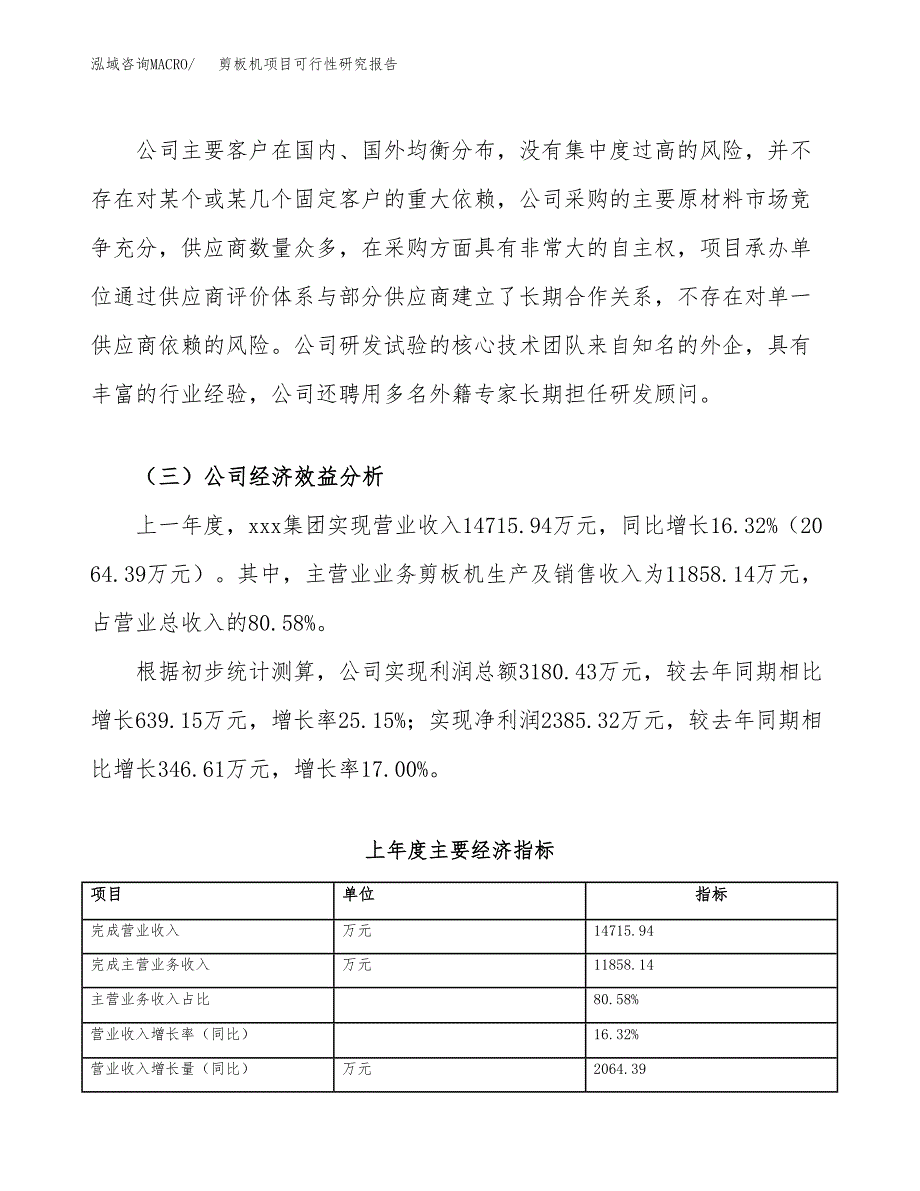 泓域咨询MACRO/　剪板机项目可行性研究报告

公司主要客户在国内、国外均衡分布，没有集中度过高的风险，并不存在对某个或某几个固定客户的重大依赖，公司采购的主要原材料市场竞争充分，供应商数量众多，在采购方面具有非常大的自主权，项目承办单位通过供应商评价体系与部分供应商建立了长期合作关系，不存在对单一供应商依赖的风险。公司研发试验的核心技术团队来自知名的外企，具有丰富的行业经验，公司还聘用多名外籍专家长期担任研发顾问。

（三）公司经济效益分析

上一年度，xxx集团实现营业收入14715.94万元，同比增长16.32%（2064.39万元）。其中，主营业业务剪板机生产及销售收入为11858.14万元，占营业总收入的80.58%。

根据初步统计测算，公司实现利润总额3180.43万元，较去年同期相比增长639.15万元，增长率25.15%；实现净利润2385.32万元，较去年同期相比增长346.61万元，增长率17.00%。

上年度主要经济指标

| 项目 | 单位 | 指标 |
|---|---|---|
| 完成营业收入 | 万元 | 14715.94 |
| 完成主营业务收入 | 万元 | 11858.14 |
| 主营业务收入占比 | | 80.58% |
| 营业收入增长率（同比） | | 16.32% |
| 营业收入增长量（同比） | 万元 | 2064.39 |